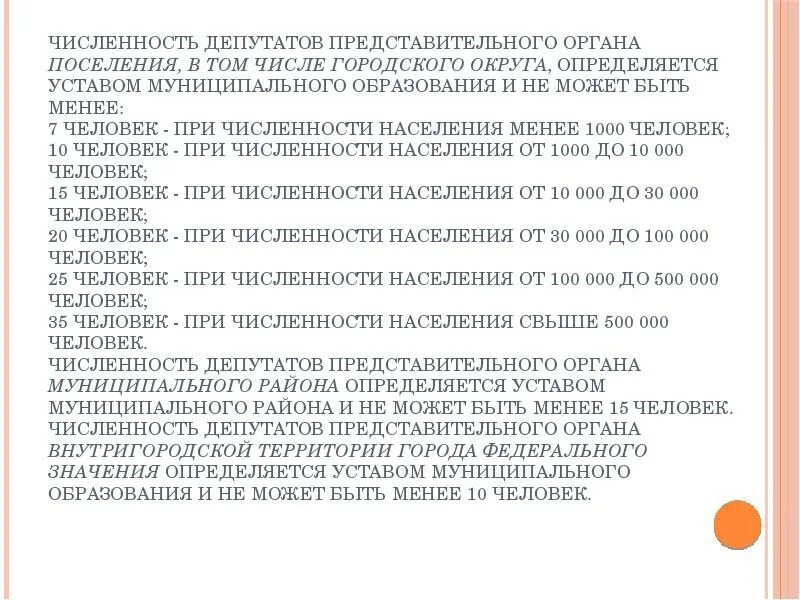 ЧИСЛЕННОСТЬ ДЕПУТАТОВ ПРЕДСТАВИТЕЛЬНОГО ОРГАНА ПОСЕЛЕНИЯ, В ТОМ ЧИСЛЕ ГОРОДСКОГО ОКРУГА, ОПРЕДЕЛЯЕТСЯ УСТАВОМ МУНИЦИПАЛЬНОГО ОБРАЗОВАНИЯ И НЕ МОЖЕТ БЫТЬ МЕНЕЕ:
7 ЧЕЛОВЕК - ПРИ ЧИСЛЕННОСТИ НАСЕЛЕНИЯ МЕНЕЕ 1000 ЧЕЛОВЕК;
10 ЧЕЛОВЕК - ПРИ ЧИСЛЕННОСТИ НАСЕЛЕНИЯ ОТ 1000 ДО 10 000 ЧЕЛОВЕК;
15 ЧЕЛОВЕК - ПРИ ЧИСЛЕННОСТИ НАСЕЛЕНИЯ ОТ 10 000 ДО 30 000 ЧЕЛОВЕК;
20 ЧЕЛОВЕК - ПРИ ЧИСЛЕННОСТИ НАСЕЛЕНИЯ ОТ 30 000 ДО 100 000 ЧЕЛОВЕК;
25 ЧЕЛОВЕК - ПРИ ЧИСЛЕННОСТИ НАСЕЛЕНИЯ ОТ 100 000 ДО 500 000 ЧЕЛОВЕК;
35 ЧЕЛОВЕК - ПРИ ЧИСЛЕННОСТИ НАСЕЛЕНИЯ СВЫШЕ 500 000 ЧЕЛОВЕК.
ЧИСЛЕННОСТЬ ДЕПУТАТОВ ПРЕДСТАВИТЕЛЬНОГО ОРГАНА МУНИЦИПАЛЬНОГО РАЙОНА ОПРЕДЕЛЯЕТСЯ УСТАВОМ МУНИЦИПАЛЬНОГО РАЙОНА И НЕ МОЖЕТ БЫТЬ МЕНЕЕ 15 ЧЕЛОВЕК.
ЧИСЛЕННОСТЬ ДЕПУТАТОВ ПРЕДСТАВИТЕЛЬНОГО ОРГАНА ВНУТРИГОРОДСКОЙ ТЕРРИТОРИИ ГОРОДА ФЕДЕРАЛЬНОГО ЗНАЧЕНИЯ ОПРЕДЕЛЯЕТСЯ УСТАВОМ МУНИЦИПАЛЬНОГО ОБРАЗОВАНИЯ И НЕ МОЖЕТ БЫТЬ МЕНЕЕ 10 ЧЕЛОВЕК.